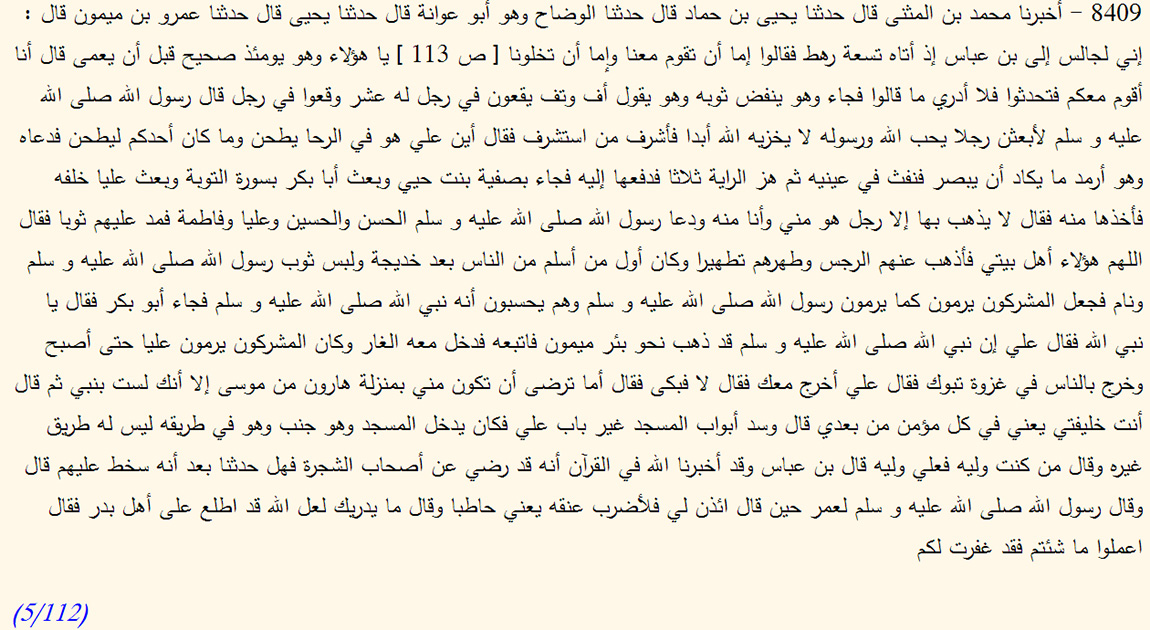 8409 - أخبرنا محمد بن المثنى قال حدثنا يحيى بن حماد قال حدثنا الوضاح وهو أبو عوانة قال حدثنا يحيى قال حدثنا عمرو بن ميمون قال : إني لجالس إلى بن عباس إذ أتاه تسعة رهط فقالوا إما أن تقوم معنا وإما أن تخلونا [ ص 113 ] يا هؤلاء وهو يومئذ صحيح قبل أن يعمى قال أنا أقوم معكم فتحدثوا فلا أدري ما قالوا فجاء وهو ينفض ثوبه وهو يقول أف وتف يقعون في رجل له عشر وقعوا في رجل قال رسول الله صلى الله عليه و سلم لأبعثن رجلا يحب الله ورسوله لا يخزيه الله أبدا فأشرف من استشرف فقال أين علي هو في الرحا يطحن وما كان أحدكم ليطحن فدعاه وهو أرمد ما يكاد أن يبصر فنفث في عينيه ثم هز الراية ثلاثا فدفعها إليه فجاء بصفية بنت حيي وبعث أبا بكر بسورة التوبة وبعث عليا خلفه فأخذها منه فقال لا يذهب بها إلا رجل هو مني وأنا منه ودعا رسول الله صلى الله عليه و سلم الحسن والحسين وعليا وفاطمة فمد عليهم ثوبا فقال اللهم هؤلاء أهل بيتي فأذهب عنهم الرجس وطهرهم تطهيرا وكان أول من أسلم من الناس بعد خديجة ولبس ثوب رسول الله صلى الله عليه و سلم ونام فجعل المشركون يرمون كما يرمون رسول الله صلى الله عليه و سلم وهم يحسبون أنه نبي الله صلى الله عليه و سلم فجاء أبو بكر فقال يا نبي الله فقال علي إن نبي الله صلى الله عليه و سلم قد ذهب نحو بئر ميمون فاتبعه فدخل معه الغار وكان المشركون يرمون عليا حتى أصبح وخرج بالناس في غزوة تبوك فقال علي أخرج معك فقال لا فبكى فقال أما ترضى أن تكون مني بمنزلة هارون من موسى إلا أنك لست بنبي ثم قال أنت خليفتي يعني في كل مؤمن من بعدي قال وسد أبواب المسجد غير باب علي فكان يدخل المسجد وهو جنب وهو في طريقه ليس له طريق غيره وقال من كنت وليه فعلي وليه قال بن عباس وقد أخبرنا الله في القرآن أنه قد رضي عن أصحاب الشجرة فهل حدثنا بعد أنه سخط عليهم قال وقال رسول الله صلى الله عليه و سلم لعمر حين قال ائذن لي فلأضرب عنقه يعني حاطبا وقال ما يدريك لعل الله قد اطلع على أهل بدر فقال اعملوا ما شئتم فقد غفرت لكم

(5/112)